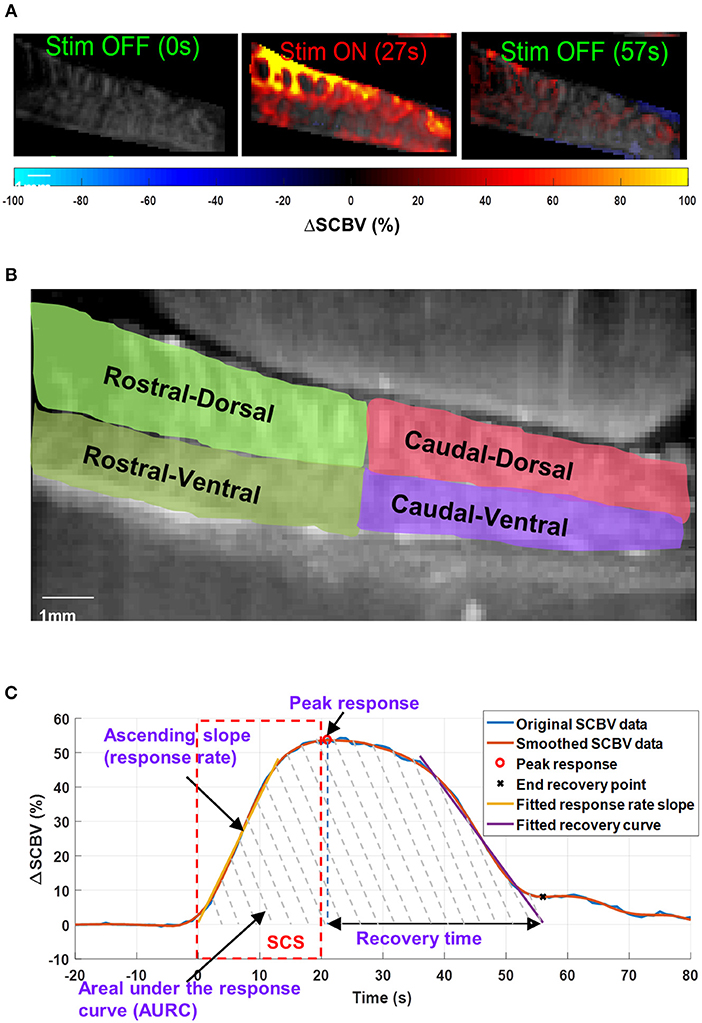 A

Stim OFF (0s)

Stim ON (27s)

Stim OFF (57s)

-100 -80 -60 -40 -20 0 20 40 60 80 100

ΔSCBV (%)

B

Rostral-Dorsal

Rostral-Ventral

Caudal-Dorsal

Caudal-Ventral

1mm

C

Peak response

Ascending slope (response rate)

Original SCBV data
Smoothed SCBV data
Peak response
End recovery point
Fitted response rate slope
Fitted recovery curve

ΔSCBV (%)

60
50
40
30
20
10
0
-10

SCS

Recovery time

Areal under the response curve (AURC)

-20 -10 0 10 20 30 40 50 60 70 80

Time (s)